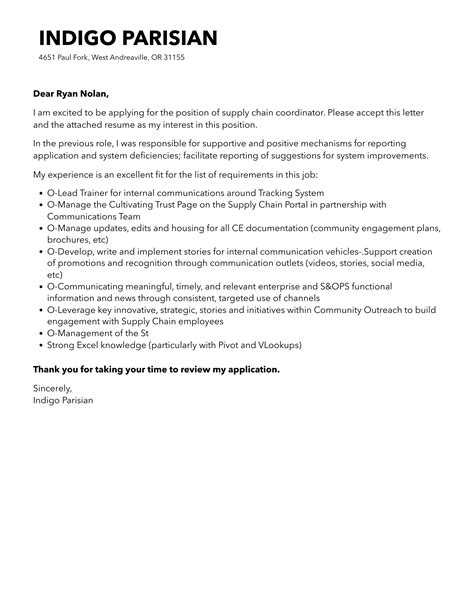 INDIGO PARISIAN
4651 Paul Fork, West Andreaville, OR 31155

Dear Ryan Nolan,

I am excited to be applying for the position of supply chain coordinator. Please accept this letter and the attached resume as my interest in this position.

In the previous role, I was responsible for supportive and positive mechanisms for reporting application and system deficiencies; facilitate reporting of suggestions for system improvements.

My experience is an excellent fit for the list of requirements in this job:

- O-Lead Trainer for internal communications around Tracking System
- O-Manage the Cultivating Trust Page on the Supply Chain Portal in partnership with Communications Team
- O-Manage updates, edits and housing for all CE documentation (community engagement plans, brochures, etc)
- O-Develop, write and implement stories for internal communication vehicles-.Support creation of promotions and recognition through communication outlets (videos, stories, social media, etc)
- O-Communicating meaningful, timely, and relevant enterprise and S&OPS functional information and news through consistent, targeted use of channels
- O-Leverage key innovative, strategic, stories and initiatives within Community Outreach to build engagement with Supply Chain employees
- O-Management of the St
- Strong Excel knowledge (particularly with Pivot and VLookups)

Thank you for taking your time to review my application.

Sincerely,
Indigo Parisian